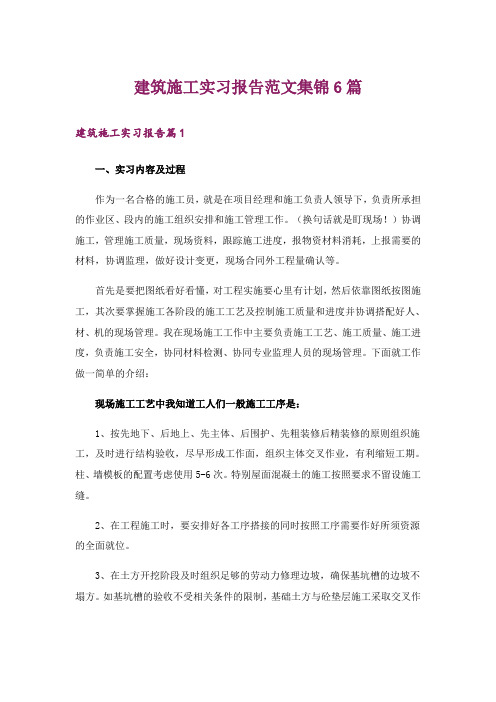 建筑施工实习报告范文集锦 6 篇

建筑施工实习报告篇 1

一、实习内容及过程

作为一名合格的施工员，就是在项目经理和施工负责人领导下，负责所承担的作业区、段内的施工组织安排和施工管理工作。（换句话就是盯现场！）协调施工，管理施工质量，现场资料，跟踪施工进度，报物资材料消耗，上报需要的材料，协调监理，做好设计变更，现场合同外工程量确认等。

首先是要把图纸看好看懂，对工程实施要心里有计划，然后依靠图纸按图施工，其次要掌握施工各阶段的施工工艺及控制施工质量和进度并协调搭配好人、材、机的现场管理。我在现场施工工作中主要负责施工工艺、施工质量、施工进度，负责施工安全，协同材料检测、协同专业监理人员的现场管理。下面就工作做一简单的介绍：

现场施工工艺中我知道工人们一般施工工序是：

1、按先地下、后地上、先主体、后围护、先粗装修后精装修的原则组织施工，及时进行结构验收，尽早形成工作面，组织主体交叉作业，有利缩短工期。柱、墙模板的配置考虑使用 5-6 次。特别屋面混凝土的施工按照要求不留设施工缝。

2、在工程施工时，要安排好各工序搭接的同时按照工序需要作好所须资源的全面就位。

3、在土方开挖阶段及时组织足够的劳动力修理边坡，确保基坑槽的边坡不塌方。如基坑槽的验收不受相关条件的限制，基础土方与砼垫层施工采取交叉作